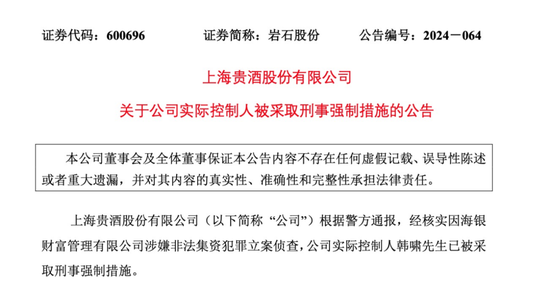 证券代码：600696　　证券简称：岩石股份　　公告编号：2024－064

上海贵酒股份有限公司

关于公司实际控制人被采取刑事强制措施的公告

本公司董事会及全体董事保证本公告内容不存在任何虚假记载、误导性陈述或者重大遗漏，并对其内容的真实性、准确性和完整性承担法律责任。

上海贵酒股份有限公司（以下简称“公司”）根据警方通报，经核实因海银财富管理有限公司涉嫌非法集资犯罪立案侦查，公司实际控制人韩啸先生已被采取刑事强制措施。